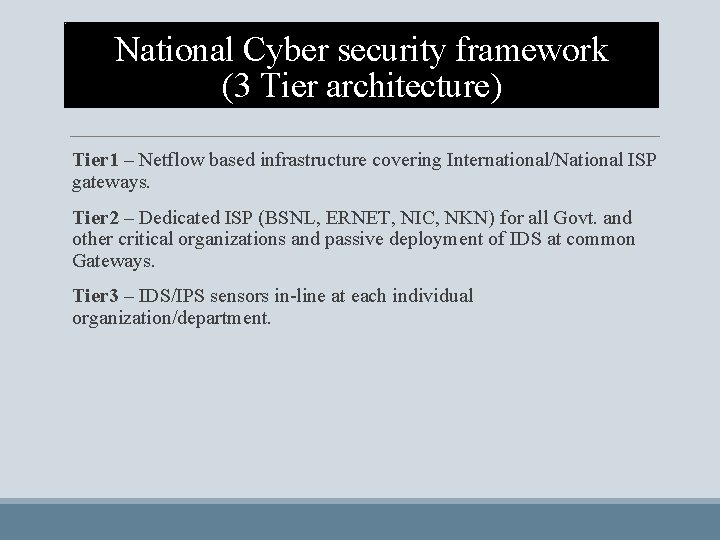 National Cyber security framework
(3 Tier architecture)

Tier1 – Netflow based infrastructure covering International/National ISP gateways.

Tier2 – Dedicated ISP (BSNL, ERNET, NIC, NKN) for all Govt. and other critical organizations and passive deployment of IDS at common Gateways.

Tier3 – IDS/IPS sensors in-line at each individual organization/department.